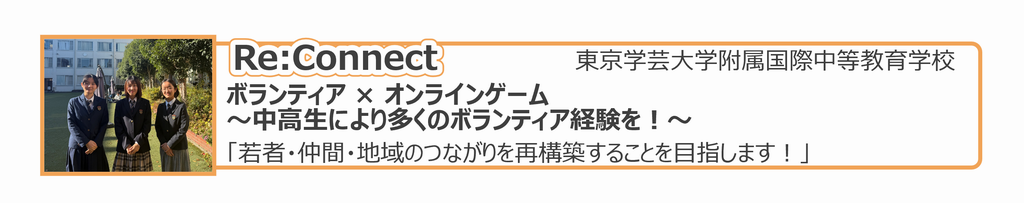 Re:Connect

東京学芸大学附属国際中等教育学校

ボランティア × オンラインゲーム
～中高生により多くのボランティア経験を！～

「若者・仲間・地域のつながりを再構築することを目指します！」